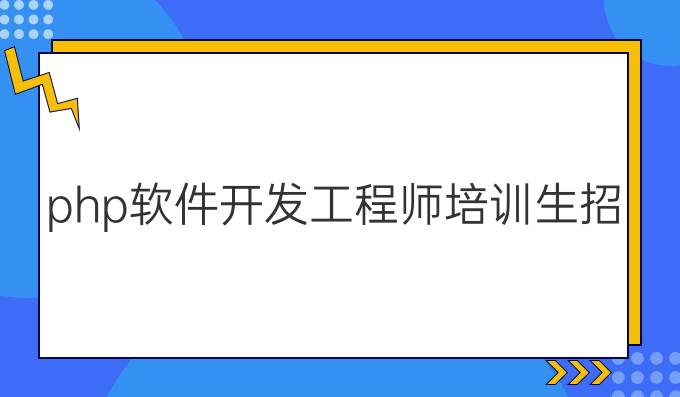 php软件开发工程师培训生招